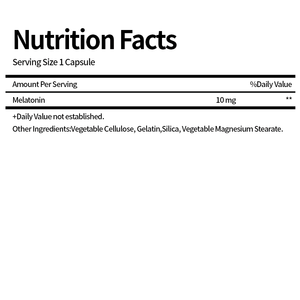 Nutrition Facts

Serving Size 1 Capsule

| Amount Per Serving | | %Daily Value |
|---|---|---|
| Melatonin | 10 mg | ** |

+Daily Value not established.

Other Ingredients:Vegetable Cellulose, Gelatin,Silica, Vegetable Magnesium Stearate.